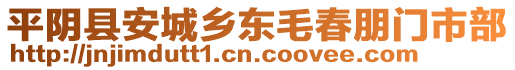 平阴县安城乡东毛春朋门市部
http://jnjimdutt1.cn.coovee.com